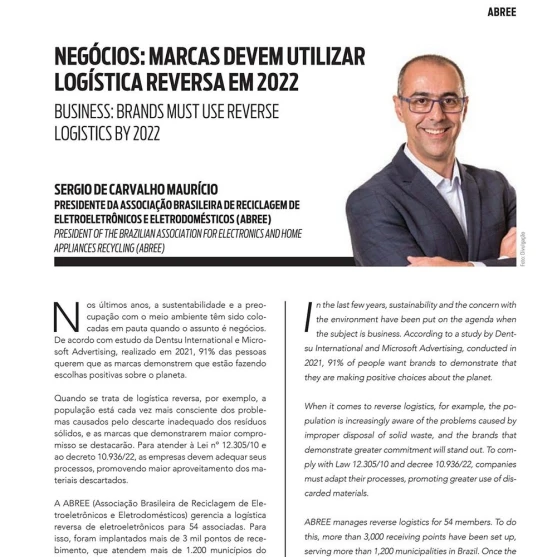 ABREE

NEGÓCIOS: MARCAS DEVEM UTILIZAR LOGÍSTICA REVERSA EM 2022

BUSINESS: BRANDS MUST USE REVERSE LOGISTICS BY 2022

SERGIO DE CARVALHO MAURÍCIO
PRESIDENTE DA ASSOCIAÇÃO BRASILEIRA DE RECICLAGEM DE ELETROELETRÔNICOS E ELETRODOMÉSTICOS (ABREE)
PRESIDENT OF THE BRAZILIAN ASSOCIATION FOR ELECTRONICS AND HOME APPLIANCES RECYCLING (ABREE)

Foto: Divulgação

Nos últimos anos, a sustentabilidade e a preocupação com o meio ambiente têm sido colocadas em pauta quando o assunto é negócios. De acordo com estudo da Dentsu International e Microsoft Advertising, realizado em 2021, 91% das pessoas querem que as marcas demonstrem que estão fazendo escolhas positivas sobre o planeta.

Quando se trata de logística reversa, por exemplo, a população está cada vez mais consciente dos problemas causados pelo descarte inadequado dos resíduos sólidos, e as marcas que demonstrarem maior compromisso se destacarão. Para atender à Lei nº 12.305/10 e ao decreto 10.936/22, as empresas devem adequar seus processos, promovendo maior aproveitamento dos materiais descartados.

A ABREE (Associação Brasileira de Reciclagem de Eletroeletrônicos e Eletrodomésticos) gerencia a logística reversa de eletroeletrônicos para 54 associadas. Para isso, foram implantados mais de 3 mil pontos de recebimento, que atendem mais de 1.200 municípios do

In the last few years, sustainability and the concern with the environment have been put on the agenda when the subject is business. According to a study by Dentsu International and Microsoft Advertising, conducted in 2021, 91% of people want brands to demonstrate that they are making positive choices about the planet.

When it comes to reverse logistics, for example, the population is increasingly aware of the problems caused by improper disposal of solid waste, and the brands that demonstrate greater commitment will stand out. To comply with Law 12.305/10 and decree 10.936/22, companies must adapt their processes, promoting greater use of discarded materials.

ABREE manages reverse logistics for 54 members. To do this, more than 3,000 receiving points have been set up, serving more than 1,200 municipalities in Brazil. Once the